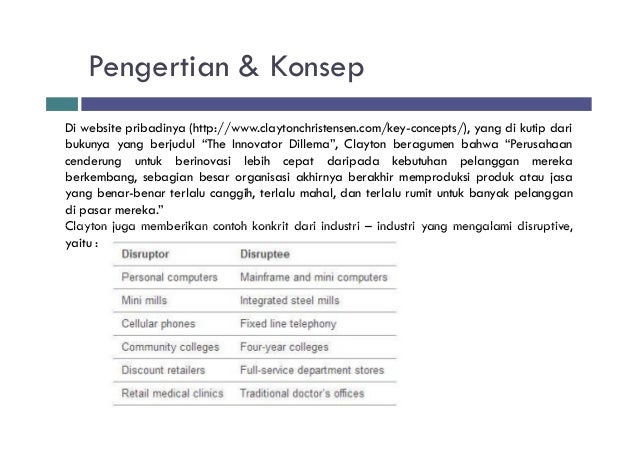 Pengertian & Konsep

Di website pribadinya (http://www.claytonchristensen.com/key-concepts/), yang di kutip dari bukunya yang berjudul "The Innovator Dillema", Clayton beragumen bahwa "Perusahaan cenderung untuk berinovasi lebih cepat daripada kebutuhan pelanggan mereka berkembang, sebagian besar organisasi akhirnya berakhir memproduksi produk atau jasa yang benar-benar terlalu canggih, terlalu mahal, dan terlalu rumit untuk banyak pelanggan di pasar mereka."

Clayton juga memberikan contoh konkrit dari industri – industri yang mengalami disruptive, yaitu :

| Disruptor | Disruptee |
|---|---|
| Personal computers | Mainframe and mini computers |
| Mini mills | Integrated steel mills |
| Cellular phones | Fixed line telephony |
| Community colleges | Four-year colleges |
| Discount retailers | Full-service department stores |
| Retail medical clinics | Traditional doctor's offices |